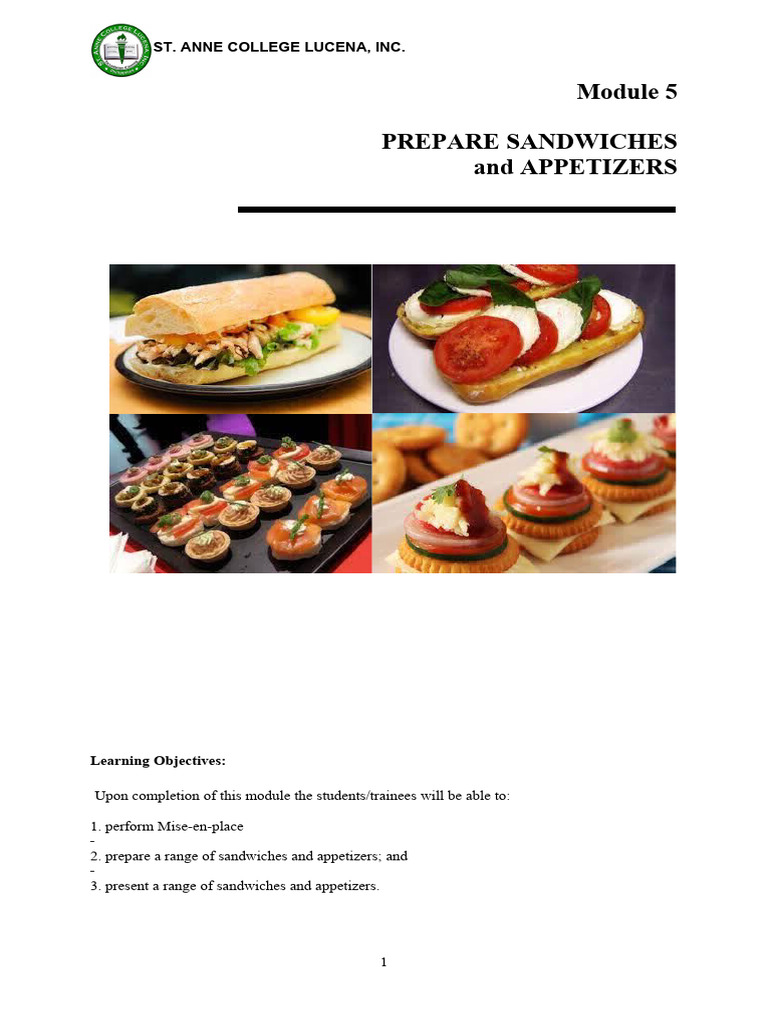 ST. ANNE COLLEGE LUCENA, INC.

Module 5

PREPARE SANDWICHES and APPETIZERS

Learning Objectives:

Upon completion of this module the students/trainees will be able to:

1. perform Mise-en-place
-
2. prepare a range of sandwiches and appetizers; and
-
3. present a range of sandwiches and appetizers.

1